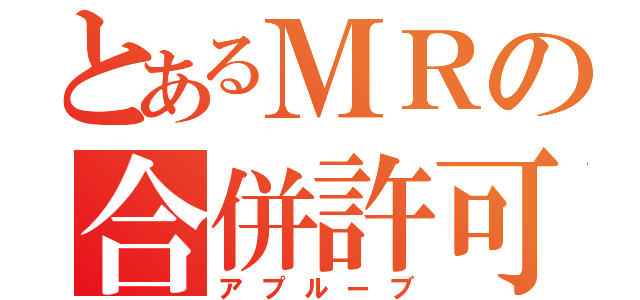 とあるＭＲの
合併許可
アプルーブ